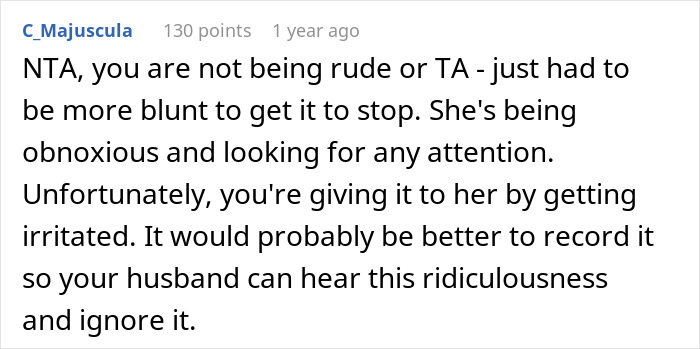 C_Majuscula 130 points 1 year ago

NTA, you are not being rude or TA - just had to be more blunt to get it to stop. She's being obnoxious and looking for any attention. Unfortunately, you're giving it to her by getting irritated. It would probably be better to record it so your husband can hear this ridiculousness and ignore it.